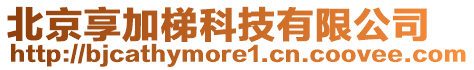 北京享加梯科技有限公司
http://bjcathymore1.cn.coovee.com